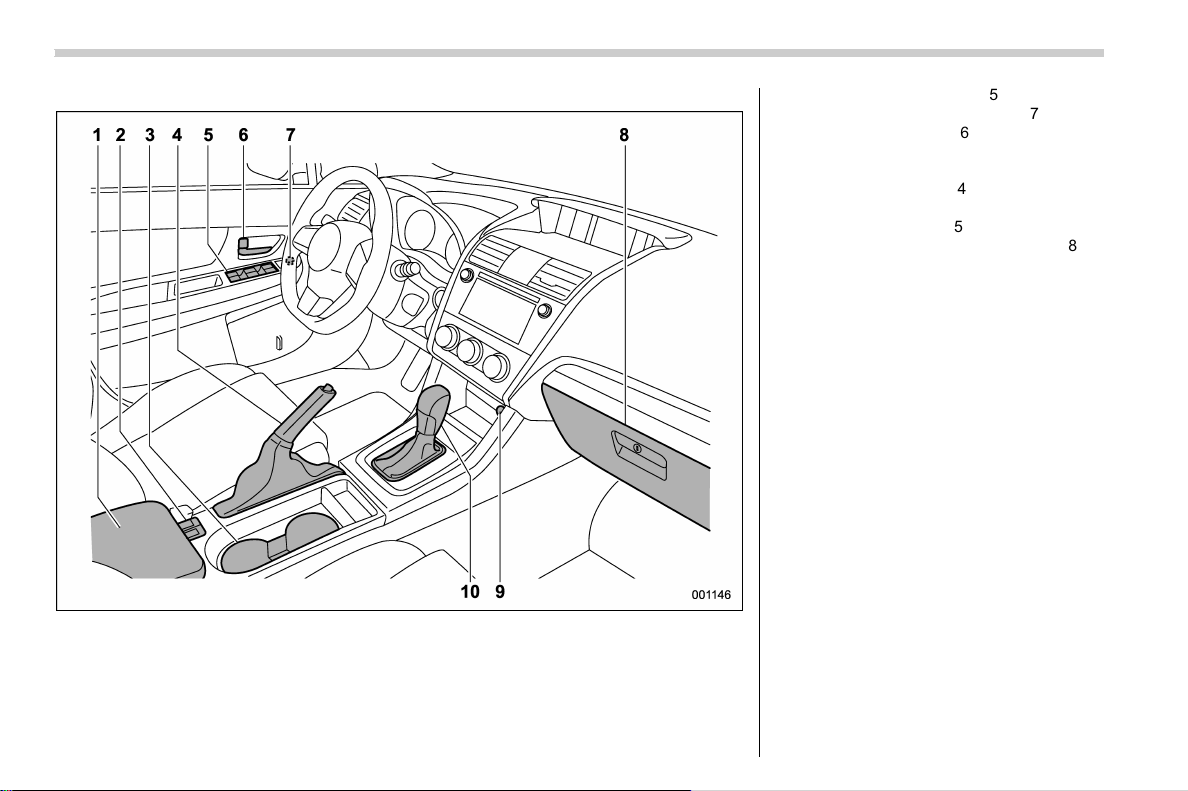 1 2 3 4 5 6 7 8

10 9 001146

5
7
6
4
5
8